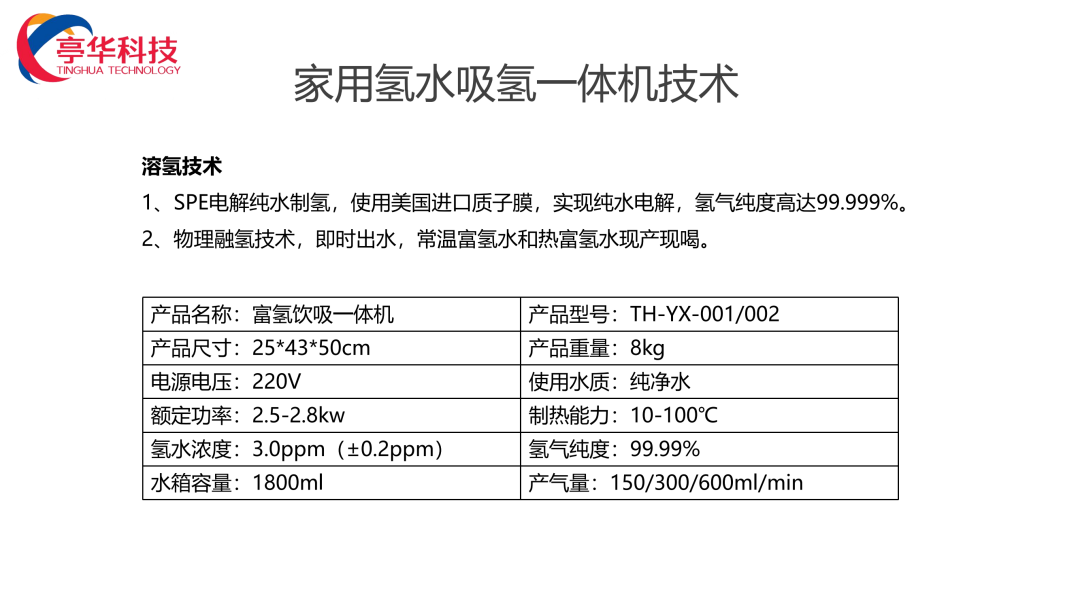 亭华科技
TINGHUA TECHNOLOGY

家用氢水吸氢一体机技术

溶氢技术

1、SPE电解纯水制氢，使用美国进口质子膜，实现纯水电解，氢气纯度高达99.999%。

2、物理融氢技术，即时出水，常温富氢水和热富氢水现产现喝。

| 产品名称：富氢饮吸一体机 | 产品型号：TH-YX-001/002 |
|---|---|
| 产品尺寸：25*43*50cm | 产品重量：8kg |
| 电源电压：220V | 使用水质：纯净水 |
| 额定功率：2.5-2.8kw | 制热能力：10-100℃ |
| 氢水浓度：3.0ppm（±0.2ppm） | 氢气纯度：99.99% |
| 水箱容量：1800ml | 产气量：150/300/600ml/min |